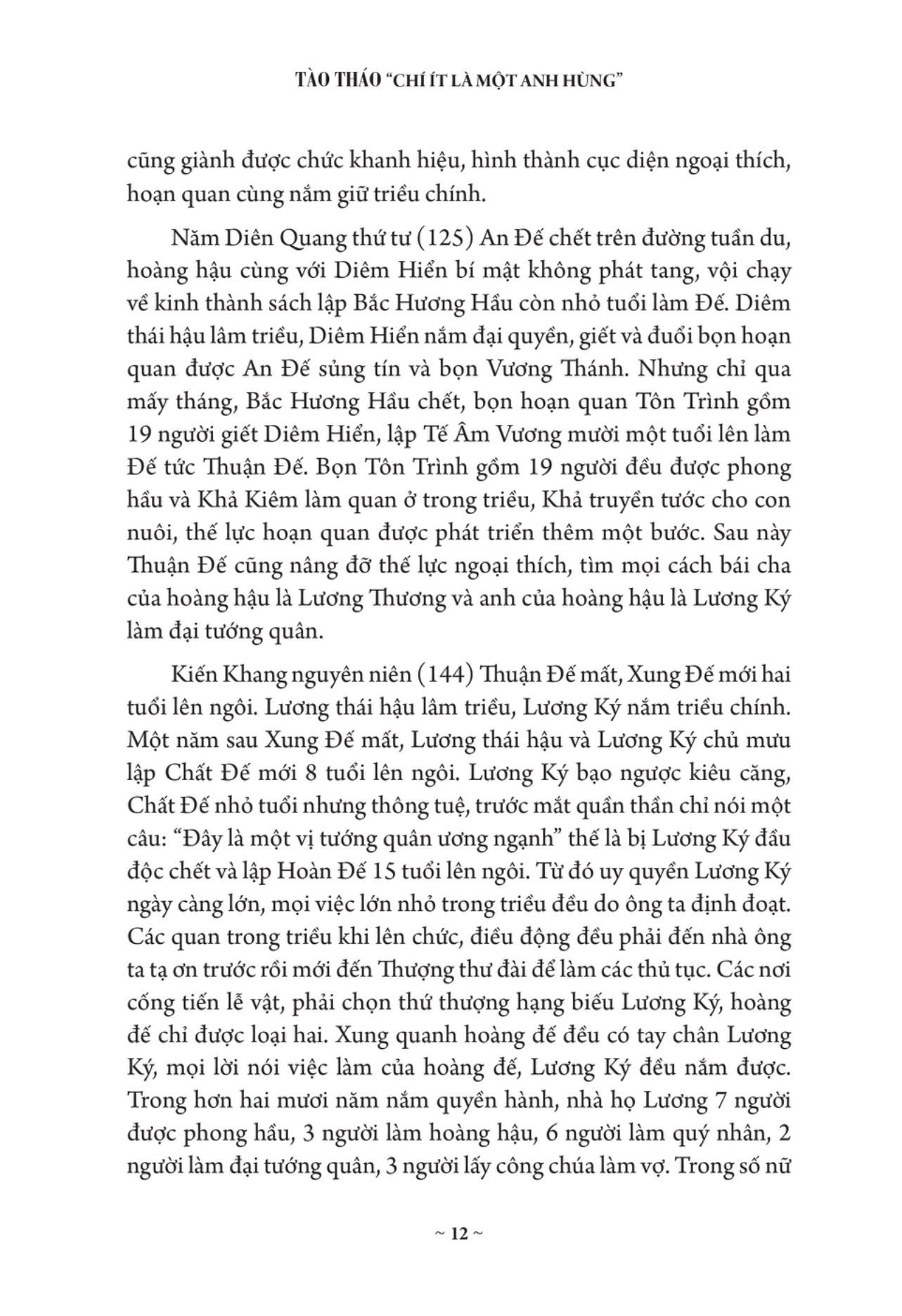 TÀO THÁO "CHÍ ÍT LÀ MỘT ANH HÙNG"

cũng giành được chức khanh hiệu, hình thành cục diện ngoại thích, hoạn quan cùng nắm giữ triều chính.

Năm Diên Quang thứ tư (125) An Đế chết trên đường tuần du, hoàng hậu cùng với Diêm Hiển bí mật không phát tang, vội chạy về kinh thành sách lập Bắc Hương Hầu còn nhỏ tuổi làm Đế. Diêm thái hậu lâm triều, Diêm Hiển nắm đại quyền, giết và đuổi bọn hoạn quan được An Đế sủng tín và bọn Vương Thánh. Nhưng chỉ qua mấy tháng, Bắc Hương Hầu chết, bọn hoạn quan Tôn Trình gồm 19 người giết Diêm Hiển, lập Tế Âm Vương mười một tuổi lên làm Đế tức Thuận Đế. Bọn Tôn Trình gồm 19 người đều được phong hầu và Khả Kiêm làm quan ở trong triều, Khả truyền tước cho con nuôi, thế lực hoạn quan được phát triển thêm một bước. Sau này Thuận Đế cũng nâng đỡ thế lực ngoại thích, tìm mọi cách bái cha của hoàng hậu là Lương Thương và anh của hoàng hậu là Lương Ký làm đại tướng quân.

Kiến Khang nguyên niên (144) Thuận Đế mất, Xung Đế mới hai tuổi lên ngôi. Lương thái hậu lâm triều, Lương Ký nắm triều chính. Một năm sau Xung Đế mất, Lương thái hậu và Lương Ký chủ mưu lập Chất Đế mới 8 tuổi lên ngôi. Lương Ký bạo ngược kiêu căng, Chất Đế nhỏ tuổi nhưng thông tuệ, trước mắt quần thần chỉ nói một câu: "Đây là một vị tướng quân ương ngạnh" thế là bị Lương Ký đầu độc chết và lập Hoàn Đế 15 tuổi lên ngôi. Từ đó uy quyền Lương Ký ngày càng lớn, mọi việc lớn nhỏ trong triều đều do ông ta định đoạt. Các quan trong triều khi lên chức, điều động đều phải đến nhà ông ta tạ ơn trước rồi mới đến Thượng thư đài để làm các thủ tục. Các nơi cống tiến lễ vật, phải chọn thứ thượng hạng biếu Lương Ký, hoàng đế chỉ được loại hai. Xung quanh hoàng đế đều có tay chân Lương Ký, mọi lời nói việc làm của hoàng đế, Lương Ký đều nắm được. Trong hơn hai mươi năm nắm quyền hành, nhà họ Lương 7 người được phong hầu, 3 người làm hoàng hậu, 6 người làm quý nhân, 2 người làm đại tướng quân, 3 người lấy công chúa làm vợ. Trong số nữ

~ 12 ~